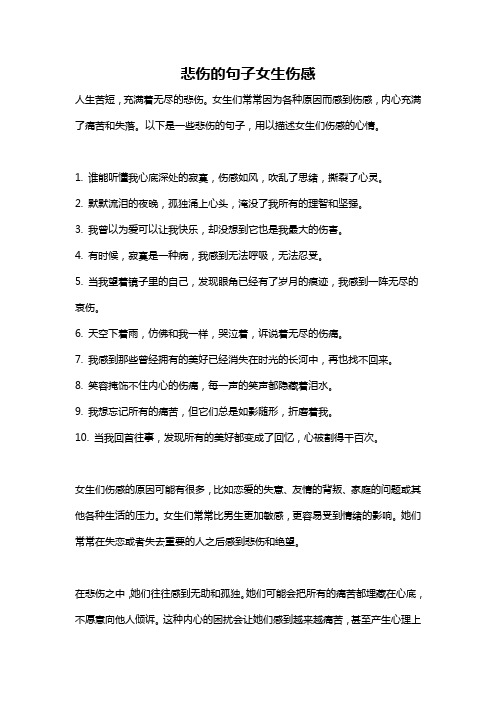 悲伤的句子女生伤感

人生苦短，充满着无尽的悲伤。女生们常常因为各种原因而感到伤感，内心充满了痛苦和失落。以下是一些悲伤的句子，用以描述女生们伤感的心情。

1. 谁能听懂我心底深处的寂寞，伤感如风，吹乱了思绪，撕裂了心灵。

2. 默默流泪的夜晚，孤独涌上心头，淹没了我所有的理智和坚强。

3. 我曾以为爱可以让我快乐，却没想到它也是我最大的伤害。

4. 有时候，寂寞是一种病，我感到无法呼吸，无法忍受。

5. 当我望着镜子里的自己，发现眼角已经有了岁月的痕迹，我感到一阵无尽的哀伤。

6. 天空下着雨，仿佛和我一样，哭泣着，诉说着无尽的伤痛。

7. 我感到那些曾经拥有的美好已经消失在时光的长河中，再也找不回来。

8. 笑容掩饰不住内心的伤痛，每一声的笑声都隐藏着泪水。

9. 我想忘记所有的痛苦，但它们总是如影随形，折磨着我。

10. 当我回首往事，发现所有的美好都变成了回忆，心被割得千百次。

女生们伤感的原因可能有很多，比如恋爱的失意、友情的背叛、家庭的问题或其他各种生活的压力。女生们常常比男生更加敏感，更容易受到情绪的影响。她们常常在失恋或者失去重要的人之后感到悲伤和绝望。

在悲伤之中，她们往往感到无助和孤独。她们可能会把所有的痛苦都埋藏在心底，不愿意向他人倾诉。这种内心的困扰会让她们感到越来越痛苦，甚至产生心理上